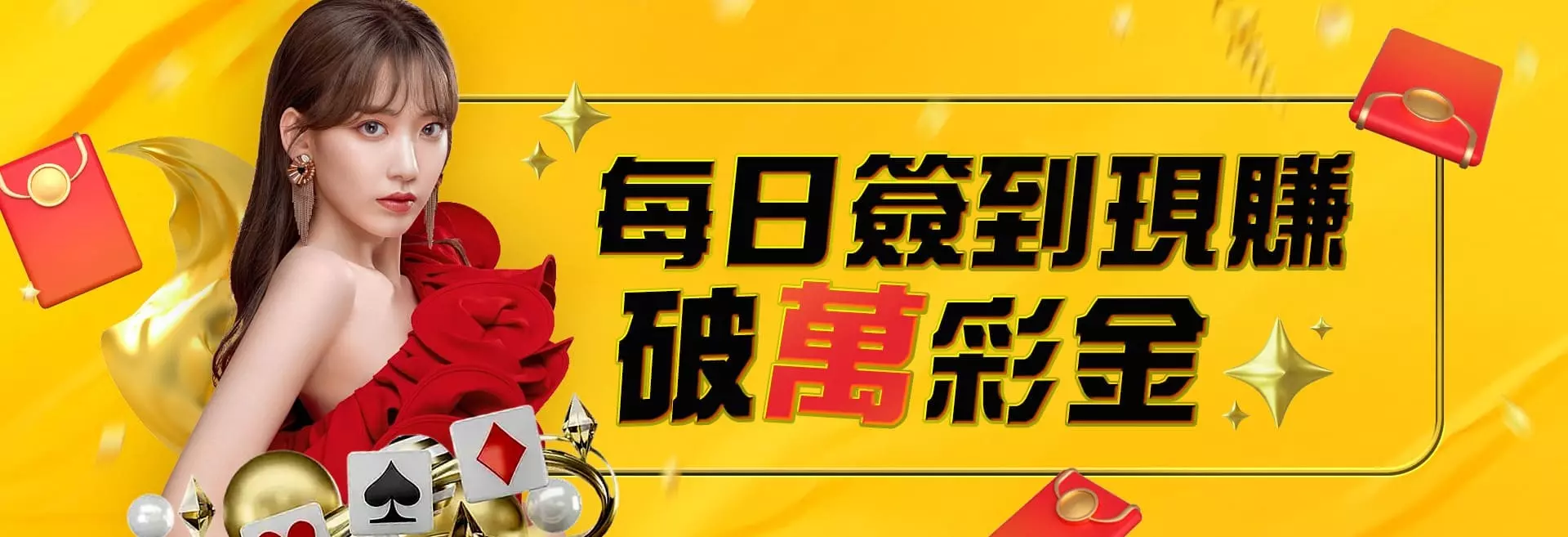 每日簽到現賺
破萬彩金